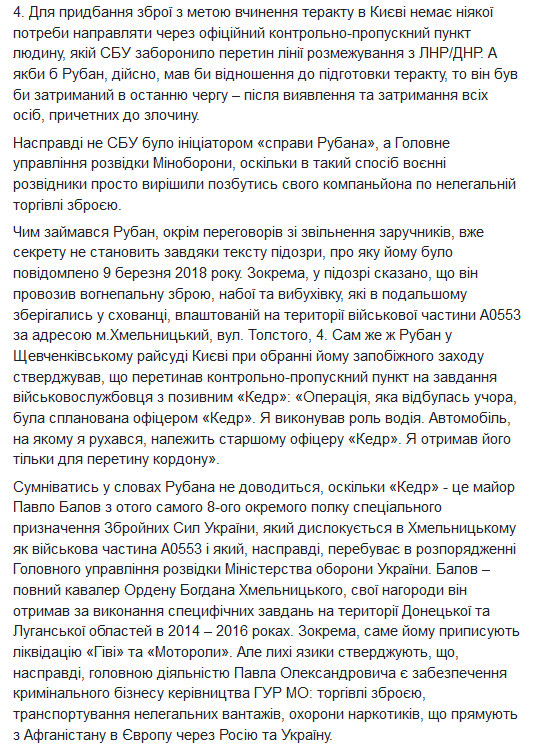 4. Для придбання зброї з метою вчинення теракту в Києві немає ніякої потреби направляти через офіційний контрольно-пропускний пункт людину, якій СБУ заборонило перетин лінії розмежування з ЛНР/ДНР. А якби б Рубан, дійсно, мав би відношення до підготовки теракту, то він був би затриманий в останню чергу – після виявлення та затримання всіх осіб, причетних до злочину.

Насправді не СБУ було ініціатором «справи Рубана», а Головне управління розвідки Міноборони, оскільки в такий спосіб воєнні розвідники просто вирішили позбутись свого компаньйона по нелегальній торгівлі зброєю.

Чим займався Рубан, окрім переговорів зі звільнення заручників, вже секрету не становить завдяки тексту підозри, про яку йому було повідомлено 9 березня 2018 року. Зокрема, у підозрі сказано, що він провозив вогнепальну зброю, набої та вибухівку, які в подальшому зберігались у схованці, влаштованій на території військової частини А0553 за адресою м.Хмельницький, вул. Толстого, 4. Сам же ж Рубан у Щевченківському райсуді Києві при обранні йому запобіжного заходу стверджував, що перетинав контрольно-пропускний пункт на завдання військовослужбовця з позивним «Кедр»: «Операція, яка відбулась учора, була спланована офіцером «Кедр». Я виконував роль водія. Автомобіль, на якому я рухався, належить старшому офіцеру «Кедр». Я отримав його тільки для перетину кордону».

Сумніватись у словах Рубана не доводиться, оскільки «Кедр» - це майор Павло Балов з отого самого 8-ого окремого полку спеціального призначення Збройних Сил України, який дислокується в Хмельницькому як військова частина А0553 і який, насправді, перебуває в розпорядженні Головного управління розвідки Міністерства оборони України. Балов – повний кавалер Ордену Богдана Хмельницького, свої нагороди він отримав за виконання специфічних завдань на території Донецької та Луганської областей в 2014 – 2016 роках. Зокрема, саме йому приписують ліквідацію «Гіві» та «Мотороли». Але лихі язики стверджують, що, насправді, головною діяльністю Павла Олександровича є забезпечення кримінального бізнесу керівництва ГУР МО: торгівлі зброєю, транспортування нелегальних вантажів, охорони наркотиків, що прямують з Афганістану в Європу через Росію та Україну.